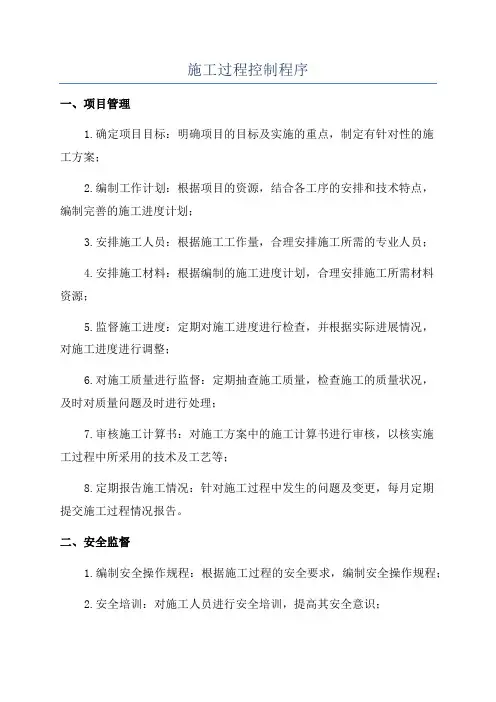 施工过程控制程序

一、项目管理

1.确定项目目标：明确项目的目标及实施的重点，制定有针对性的施工方案；

2.编制工作计划：根据项目的资源，结合各工序的安排和技术特点，编制完善的施工进度计划；

3.安排施工人员：根据施工工作量，合理安排施工所需的专业人员；

4.安排施工材料：根据编制的施工进度计划，合理安排施工所需材料资源；

5.监督施工进度：定期对施工进度进行检查，并根据实际进展情况，对施工进度进行调整；

6.对施工质量进行监督：定期抽查施工质量，检查施工的质量状况，及时对质量问题及时进行处理；

7.审核施工计算书：对施工方案中的施工计算书进行审核，以核实施工过程中所采用的技术及工艺等；

8.定期报告施工情况：针对施工过程中发生的问题及变更，每月定期提交施工过程情况报告。

二、安全监督

1.编制安全操作规程：根据施工过程的安全要求，编制安全操作规程；

2.安全培训：对施工人员进行安全培训，提高其安全意识；